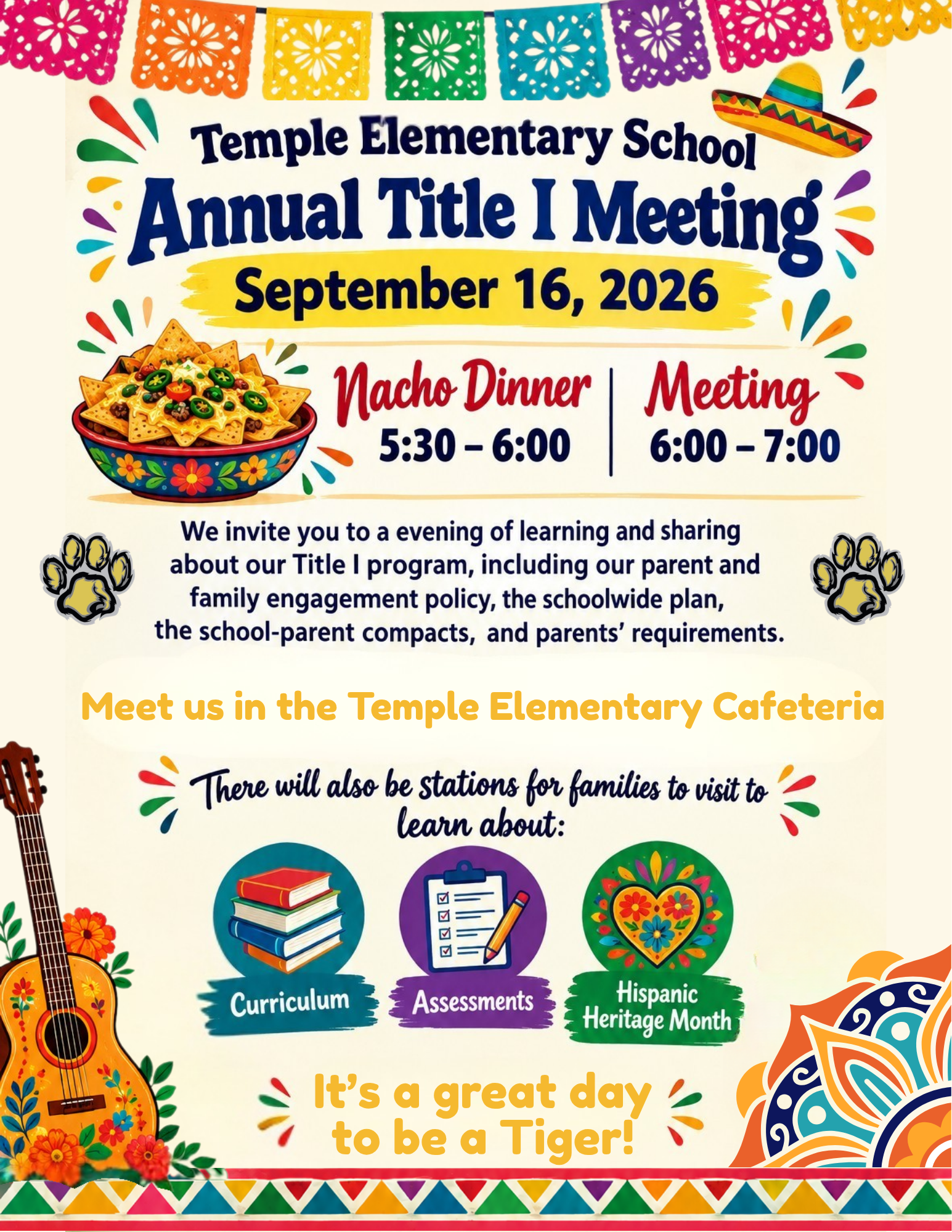 Temple Elementary School
Annual Title I Meeting
September 16, 2026

Nacho Dinner
5:30 – 6:00

Meeting
6:00 – 7:00

We invite you to a evening of learning and sharing about our Title I program, including our parent and family engagement policy, the schoolwide plan, the school-parent compacts, and parents' requirements.

Meet us in the Temple Elementary Cafeteria

There will also be stations for families to visit to learn about:

Curriculum

Assessments

Hispanic Heritage Month

It's a great day to be a Tiger!